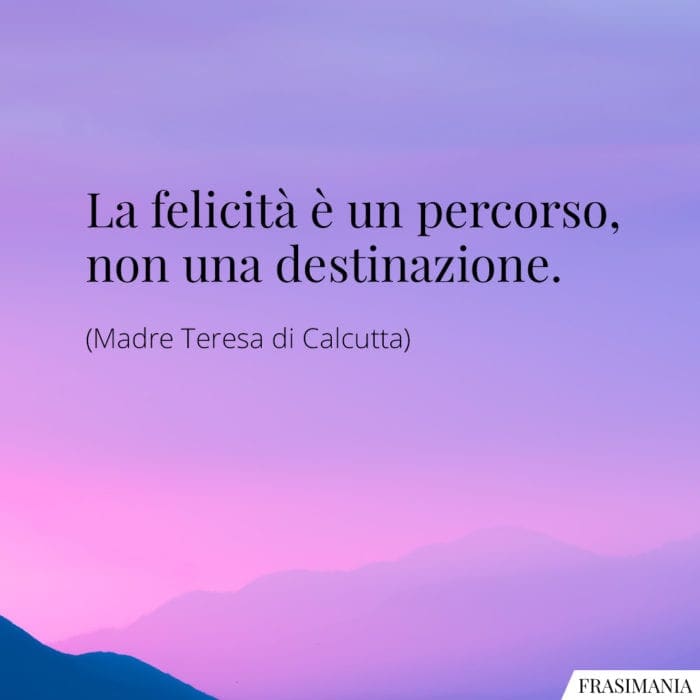 La felicità è un percorso, non una destinazione.

(Madre Teresa di Calcutta)

FRASIMANIA